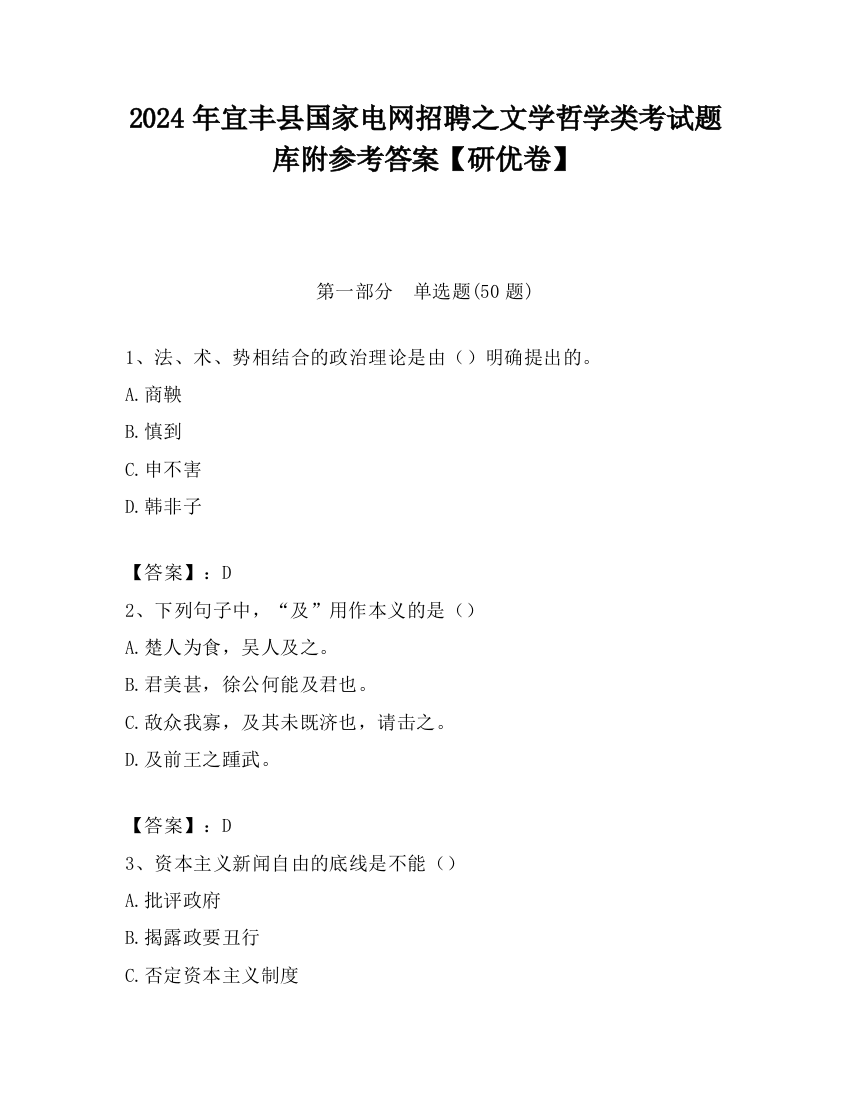 2024 年宜丰县国家电网招聘之文学哲学类考试题库附参考答案【研优卷】

第一部分　单选题(50 题)

1、法、术、势相结合的政治理论是由（）明确提出的。

A.商鞅

B.慎到

C.申不害

D.韩非子

【答案】：D

2、下列句子中，“及”用作本义的是（）

A.楚人为食，吴人及之。

B.君美甚，徐公何能及君也。

C.敌众我寡，及其未既济也，请击之。

D.及前王之踵武。

【答案】：D

3、资本主义新闻自由的底线是不能（）

A.批评政府

B.揭露政要丑行

C.否定资本主义制度